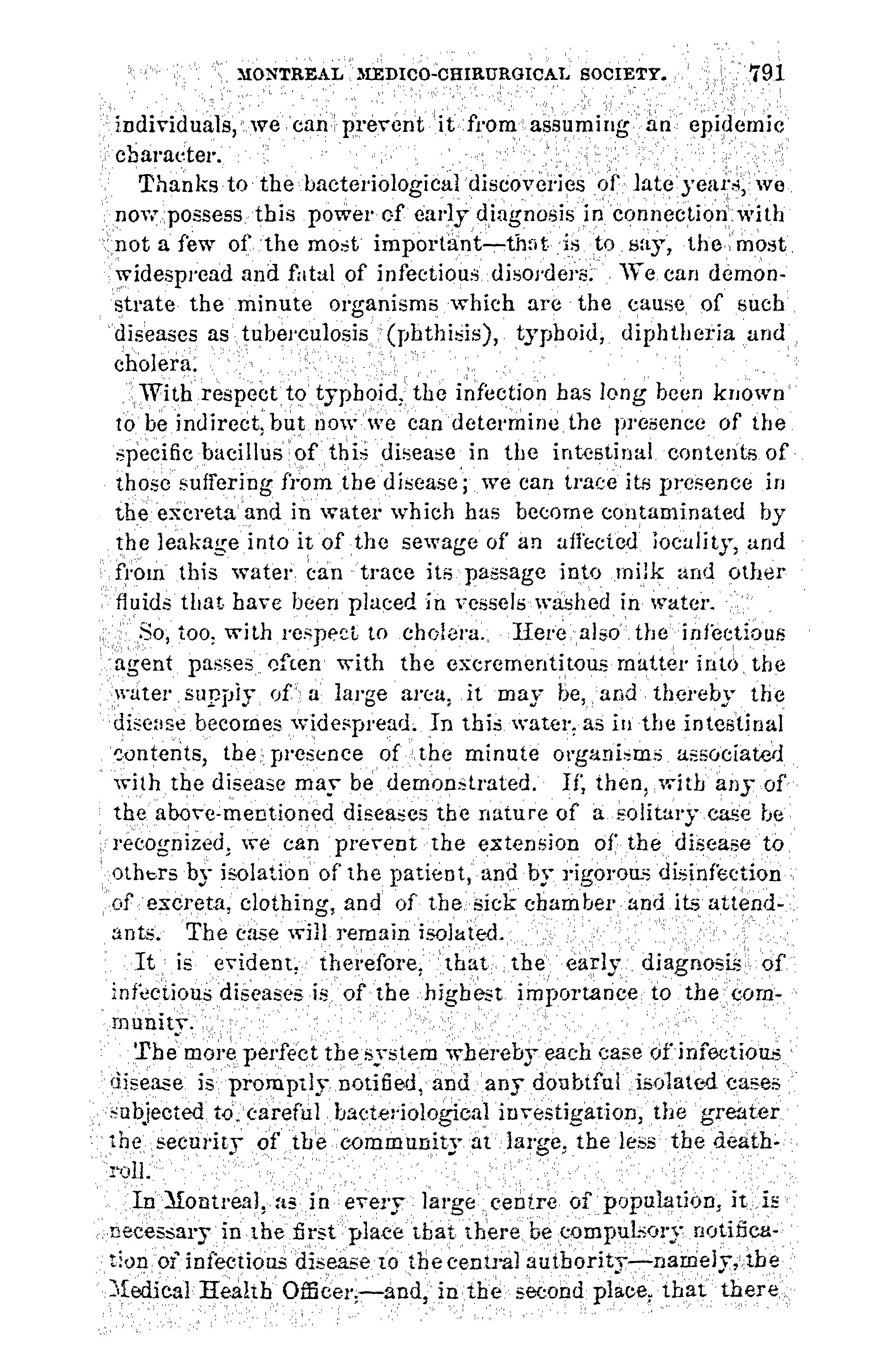 MONTREAL MEDICO-CHIRURGICAL SOCIETY. 791

individuals, we can prevent it from assuming an epidemic character.

Thanks to the bacteriological discoveries of late years, we now possess this power of early diagnosis in connection with not a few of the most important—that is to say, the most widespread and fatal of infectious disorders. We can demonstrate the minute organisms which are the cause of such diseases as tuberculosis (phthisis), typhoid, diphtheria and cholera.

With respect to typhoid, the infection has long been known to be indirect, but now we can determine the presence of the specific bacillus of this disease in the intestinal contents of those suffering from the disease; we can trace its presence in the excreta and in water which has become contaminated by the leakage into it of the sewage of an affected locality, and from this water can trace its passage into milk and other fluids that have been placed in vessels washed in water.

So, too, with respect to cholera. Here also the infectious agent passes often with the excrementitous matter into the water supply of a large area, it may be, and thereby the disease becomes widespread. In this water, as in the intestinal contents, the presence of the minute organisms associated with the disease may be demonstrated. If, then, with any of the above-mentioned diseases the nature of a solitary case be recognized, we can prevent the extension of the disease to others by isolation of the patient, and by rigorous disinfection of excreta, clothing, and of the sick chamber and its attendants. The case will remain isolated.

It is evident, therefore, that the early diagnosis of infectious diseases is of the highest importance to the community.

The more perfect the system whereby each case of infectious disease is promptly notified, and any doubtful isolated cases subjected to careful bacteriological investigation, the greater the security of the community at large, the less the death-roll.

In Montreal, as in every large centre of population, it is necessary in the first place that there be compulsory notification of infectious disease to the central authority—namely, the Medical Health Officer,—and, in the second place, that there